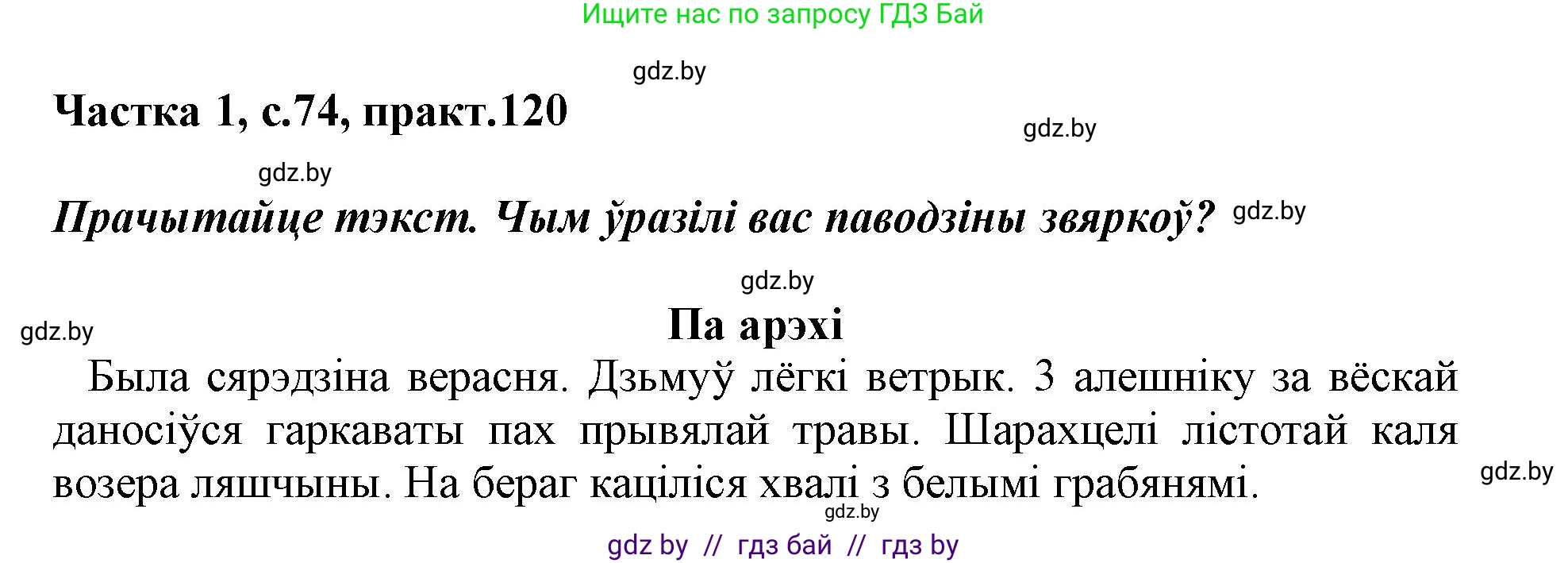 Ищите нас по запросу ГДЗ Бай

gdz.by

Частка 1, с.74, практ.120

gdz.by

gdz.by

Прачытайце тэкст. Чым ўразілі вас паводзіны звяркоў? gdz.by

gdz.by

gdz.by

Па арэхі

Была сярэдзіна верасня. Дзьмуў лёгкі ветрык. З алешніку за вёскай даносіўся гаркаваты пах прывялай травы. Шарахцелі лістотай каля возера ляшчыны. На бераг каціліся хвалі з белымі грабянямі.

gdz.by

gdz.by

gdz by // гдз бай // гдз by